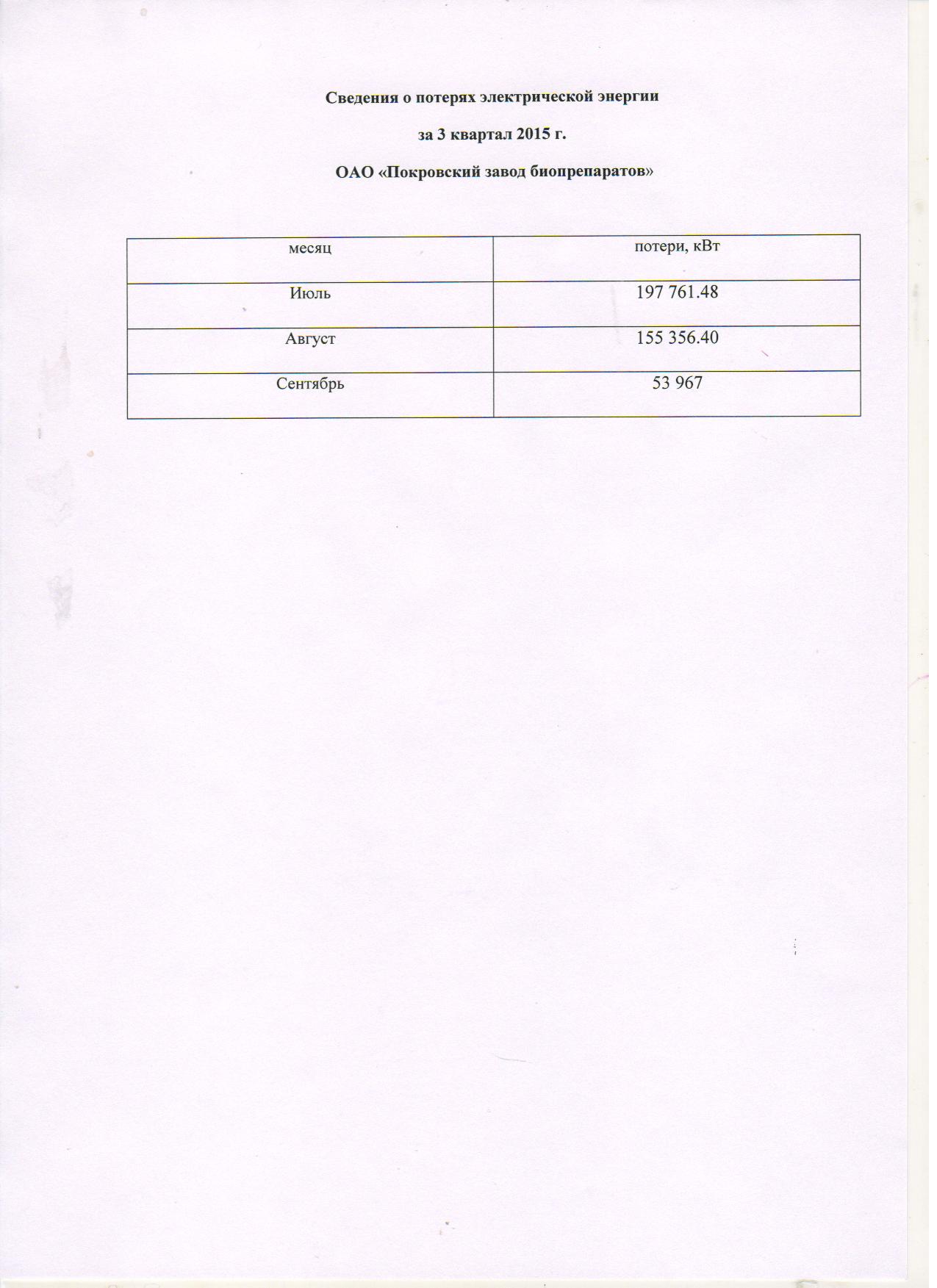 Сведения о потерях электрической энергии

за 3 квартал 2015 г.

ОАО «Покровский завод биопрепаратов»

| месяц | потери, кВт |
|---|---|
| Июль | 197 761.48 |
| Август | 155 356.40 |
| Сентябрь | 53 967 |